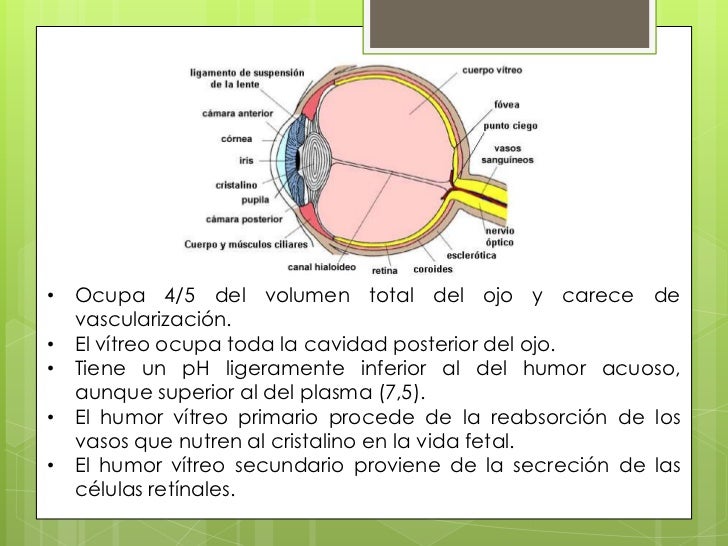 ligamento de suspensión de la lente
cámara anterior
córnea
iris
cristalino
pupila
cámara posterior
Cuerpo y músculos ciliares
canal hialoideo
retina
coroides
esclerótica
nervio óptico
vasos sanguíneos
punto ciego
fóvea
cuerpo vítreo

• Ocupa 4/5 del volumen total del ojo y carece de vascularización.
• El vítreo ocupa toda la cavidad posterior del ojo.
• Tiene un pH ligeramente inferior al del humor acuoso, aunque superior al del plasma (7,5).
• El humor vítreo primario procede de la reabsorción de los vasos que nutren al cristalino en la vida fetal.
• El humor vítreo secundario proviene de la secreción de las células retínales.